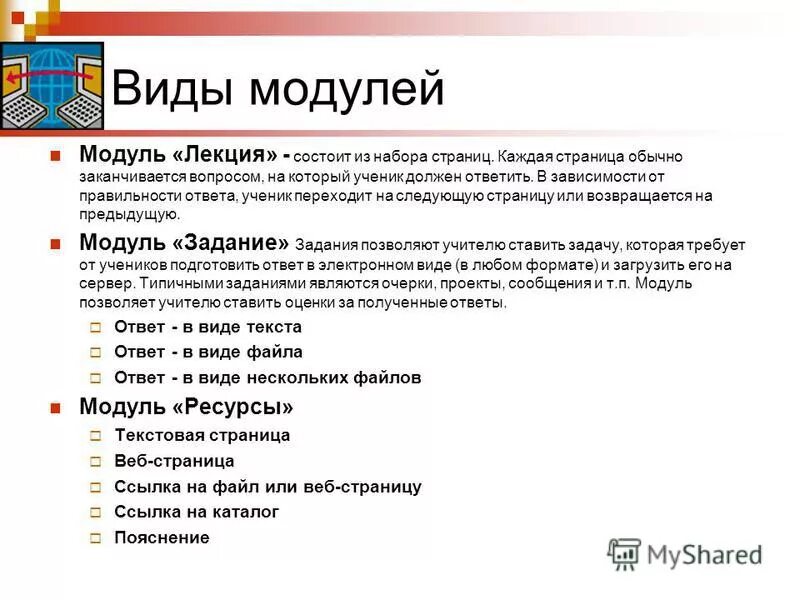 Виды модулей

Модуль «Лекция» - состоит из набора страниц. Каждая страница обычно заканчивается вопросом, на который ученик должен ответить. В зависимости от правильности ответа, ученик переходит на следующую страницу или возвращается на предыдущую.

Модуль «Задание» Задания позволяют учителю ставить задачу, которая требует от учеников подготовить ответ в электронном виде (в любом формате) и загрузить его на сервер. Типичными заданиями являются очерки, проекты, сообщения и т.п. Модуль позволяет учителю ставить оценки за полученные ответы.

Ответ - в виде текста

Ответ - в виде файла

Ответ - в виде нескольких файлов

Модуль «Ресурсы»

Текстовая страница

Веб-страница

Ссылка на файл или веб-страницу

Ссылка на каталог

Пояснение

MyShared